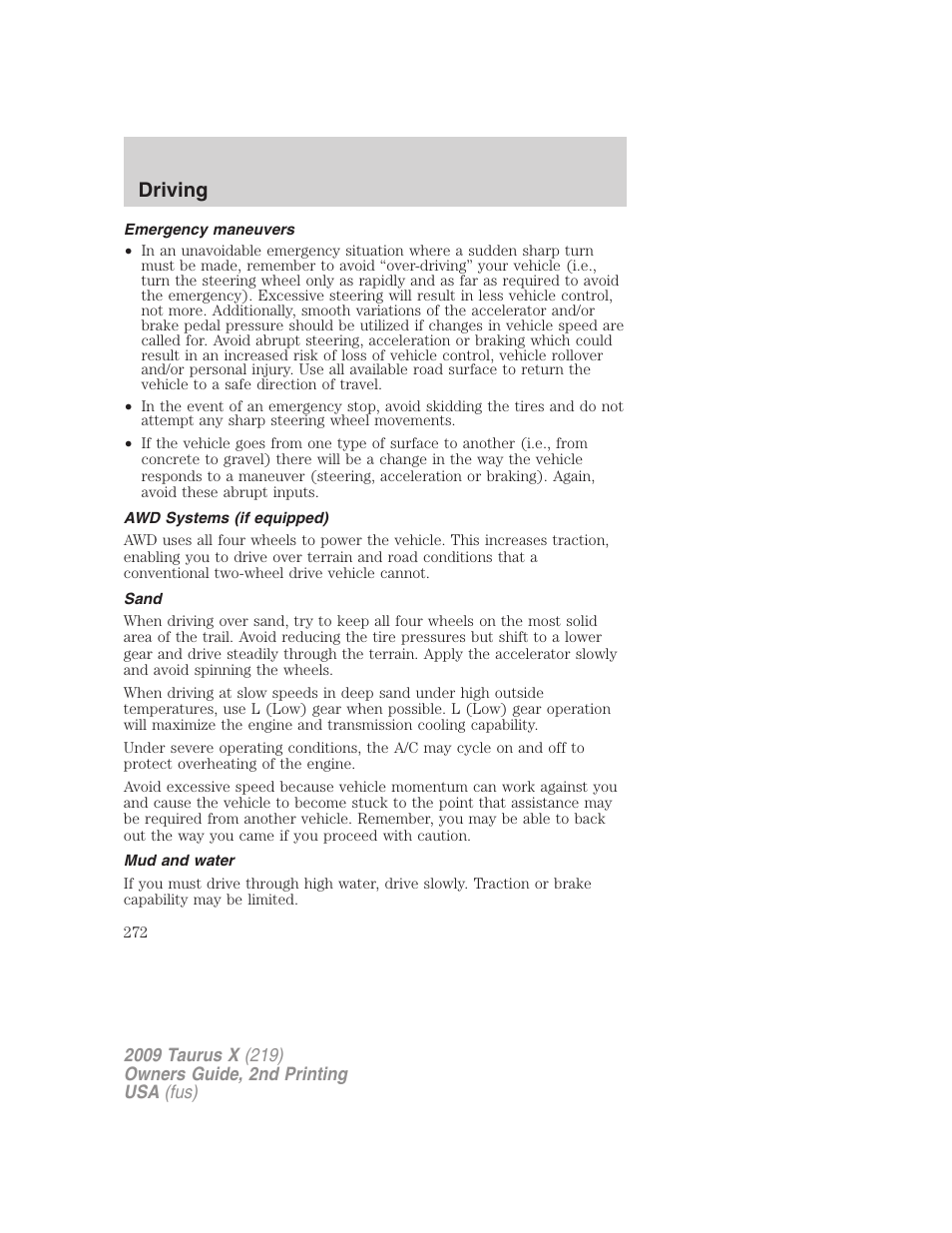 Driving

Emergency maneuvers

• In an unavoidable emergency situation where a sudden sharp turn must be made, remember to avoid “over-driving” your vehicle (i.e., turn the steering wheel only as rapidly and as far as required to avoid the emergency). Excessive steering will result in less vehicle control, not more. Additionally, smooth variations of the accelerator and/or brake pedal pressure should be utilized if changes in vehicle speed are called for. Avoid abrupt steering, acceleration or braking which could result in an increased risk of loss of vehicle control, vehicle rollover and/or personal injury. Use all available road surface to return the vehicle to a safe direction of travel.
• In the event of an emergency stop, avoid skidding the tires and do not attempt any sharp steering wheel movements.
• If the vehicle goes from one type of surface to another (i.e., from concrete to gravel) there will be a change in the way the vehicle responds to a maneuver (steering, acceleration or braking). Again, avoid these abrupt inputs.

AWD Systems (if equipped)

AWD uses all four wheels to power the vehicle. This increases traction, enabling you to drive over terrain and road conditions that a conventional two-wheel drive vehicle cannot.

Sand

When driving over sand, try to keep all four wheels on the most solid area of the trail. Avoid reducing the tire pressures but shift to a lower gear and drive steadily through the terrain. Apply the accelerator slowly and avoid spinning the wheels.

When driving at slow speeds in deep sand under high outside temperatures, use L (Low) gear when possible. L (Low) gear operation will maximize the engine and transmission cooling capability.

Under severe operating conditions, the A/C may cycle on and off to protect overheating of the engine.

Avoid excessive speed because vehicle momentum can work against you and cause the vehicle to become stuck to the point that assistance may be required from another vehicle. Remember, you may be able to back out the way you came if you proceed with caution.

Mud and water

If you must drive through high water, drive slowly. Traction or brake capability may be limited.

272

2009 Taurus X (219)
Owners Guide, 2nd Printing
USA (fus)